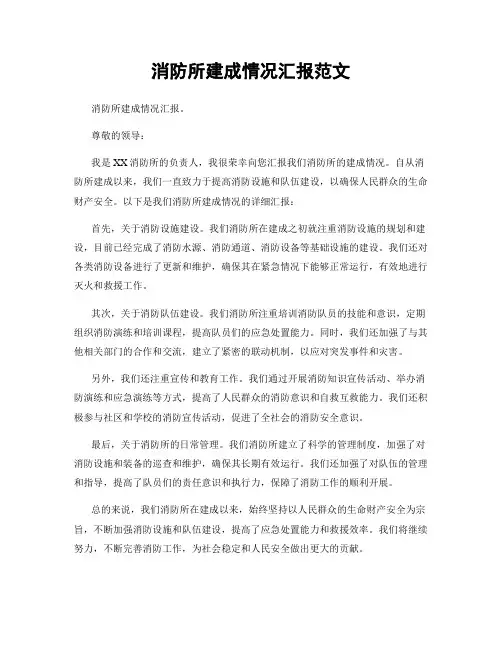 消防所建成情况汇报范文

消防所建成情况汇报。

尊敬的领导：

我是XX消防所的负责人，我很荣幸向您汇报我们消防所的建成情况。自从消防所建成以来，我们一直致力于提高消防设施和队伍建设，以确保人民群众的生命财产安全。以下是我们消防所建成情况的详细汇报：

首先，关于消防设施建设。我们消防所在建成之初就注重消防设施的规划和建设，目前已经完成了消防水源、消防通道、消防设备等基础设施的建设。我们还对各类消防设备进行了更新和维护，确保其在紧急情况下能够正常运行，有效地进行灭火和救援工作。

其次，关于消防队伍建设。我们消防所注重培训消防队员的技能和意识，定期组织消防演练和培训课程，提高队员们的应急处置能力。同时，我们还加强了与其他相关部门的合作和交流，建立了紧密的联动机制，以应对突发事件和灾害。

另外，我们还注重宣传和教育工作。我们通过开展消防知识宣传活动、举办消防演练和应急演练等方式，提高了人民群众的消防意识和自救互救能力。我们还积极参与社区和学校的消防宣传活动，促进了全社会的消防安全意识。

最后，关于消防所的日常管理。我们消防所建立了科学的管理制度，加强了对消防设施和装备的巡查和维护，确保其长期有效运行。我们还加强了对队伍的管理和指导，提高了队员们的责任意识和执行力，保障了消防工作的顺利开展。

总的来说，我们消防所在建成以来，始终坚持以人民群众的生命财产安全为宗旨，不断加强消防设施和队伍建设，提高了应急处置能力和救援效率。我们将继续努力，不断完善消防工作，为社会稳定和人民安全做出更大的贡献。